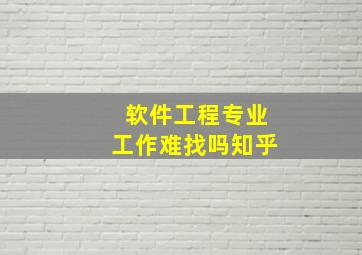 软件工程专业
工作难找吗知乎